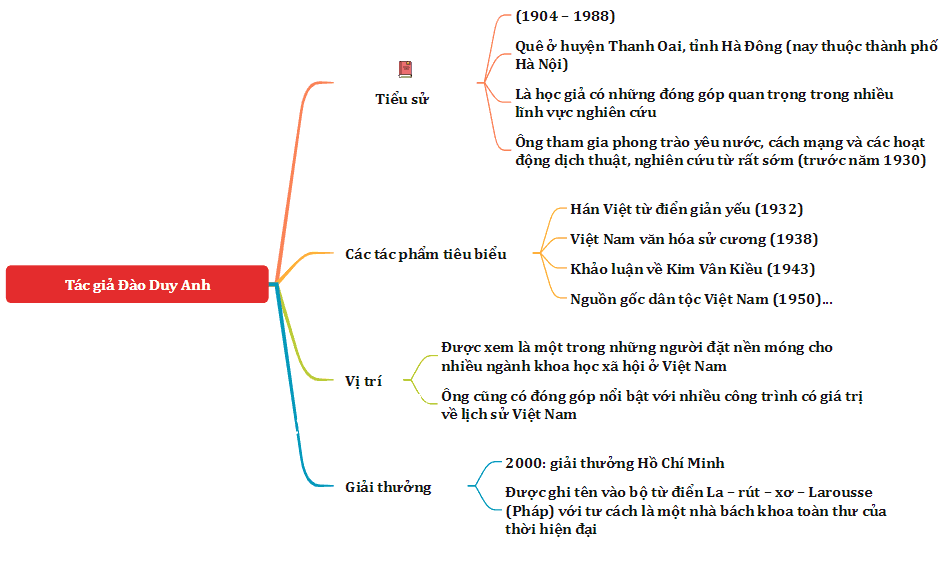 Tác giả Đào Duy Anh

Tiểu sử

(1904 – 1988)

Quê ở huyện Thanh Oai, tỉnh Hà Đông (nay thuộc thành phố Hà Nội)

Là học giả có những đóng góp quan trọng trong nhiều lĩnh vực nghiên cứu

Ông tham gia phong trào yêu nước, cách mạng và các hoạt động dịch thuật, nghiên cứu từ rất sớm (trước năm 1930)

Các tác phẩm tiêu biểu

Hán Việt từ điển giản yếu (1932)

Việt Nam văn hóa sử cương (1938)

Khảo luận về Kim Vân Kiều (1943)

Nguồn gốc dân tộc Việt Nam (1950)...

Vị trí

Được xem là một trong những người đặt nền móng cho nhiều ngành khoa học xã hội ở Việt Nam

Ông cũng có đóng góp nổi bật với nhiều công trình có giá trị về lịch sử Việt Nam

Giải thưởng

2000: giải thưởng Hồ Chí Minh

Được ghi tên vào bộ từ điển La – rút – xơ – Larousse (Pháp) với tư cách là một nhà bách khoa toàn thư của thời hiện đại